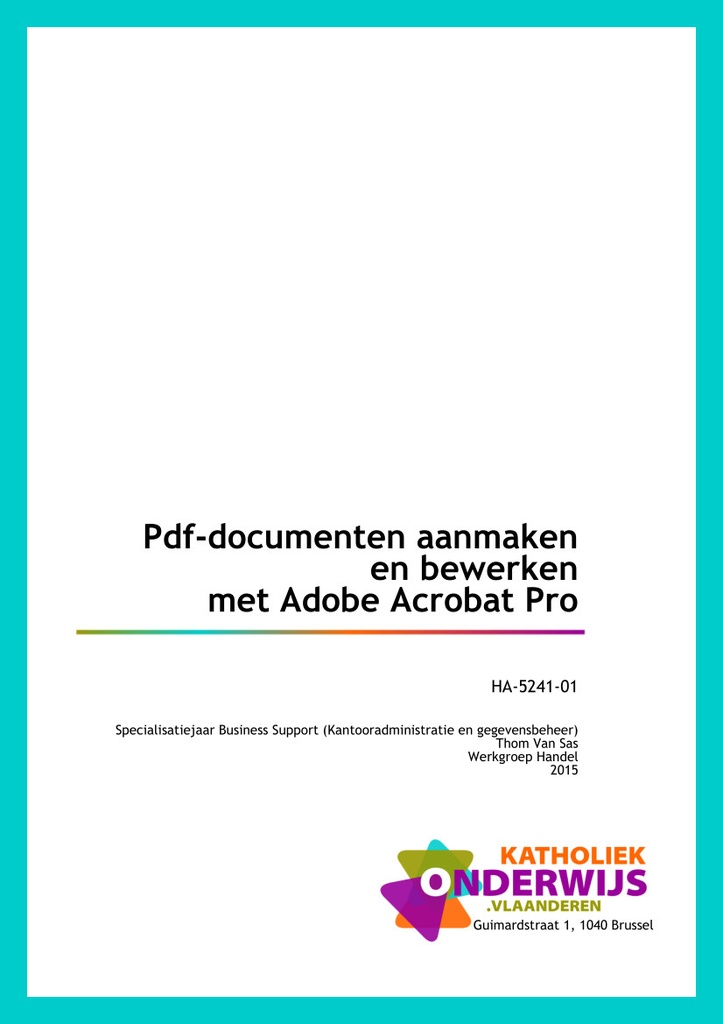 Pdf-documenten aanmaken
en bewerken
met Adobe Acrobat Pro

HA-5241-01

Specialisatiejaar Business Support (Kantooradministratie en gegevensbeheer)
Thom Van Sas
Werkgroep Handel
2015

KATHOLIEK
ONDERWIJS
.VLAANDEREN
Guimardstraat 1, 1040 Brussel